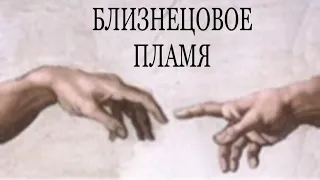 БЛИЗНЕЦОВОЕ ПЛАМЯ